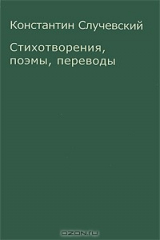 Константин Случевский

Стихотворения, поэмы, переводы

OZON.ru